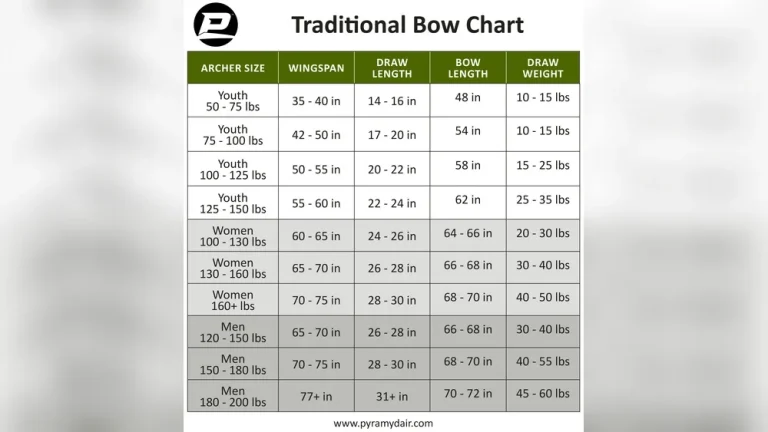 Traditional Bow Chart

| ARCHER SIZE | WINGSPAN | DRAW LENGTH | BOW LENGTH | DRAW WEIGHT |
|---|---|---|---|---|
| Youth 50 - 75 lbs | 35 - 40 in | 14 - 16 in | 48 in | 10 - 15 lbs |
| Youth 75 - 100 lbs | 42 - 50 in | 17 - 20 in | 54 in | 10 - 15 lbs |
| Youth 100 - 125 lbs | 50 - 55 in | 20 - 22 in | 58 in | 15 - 25 lbs |
| Youth 125 - 150 lbs | 55 - 60 in | 22 - 24 in | 62 in | 25 - 35 lbs |
| Women 100 - 130 lbs | 60 - 65 in | 24 - 26 in | 64 - 66 in | 20 - 30 lbs |
| Women 130 - 160 lbs | 65 - 70 in | 26 - 28 in | 66 - 68 in | 30 - 40 lbs |
| Women 160+ lbs | 70 - 75 in | 28 - 30 in | 68 - 70 in | 40 - 50 lbs |
| Men 120 - 150 lbs | 65 - 70 in | 26 - 28 in | 66 - 68 in | 30 - 40 lbs |
| Men 150 - 180 lbs | 70 - 75 in | 28 - 30 in | 68 - 70 in | 40 - 55 lbs |
| Men 180 - 200 lbs | 77+ in | 31+ in | 70 - 72 in | 45 - 60 lbs |

www.pyramydair.com